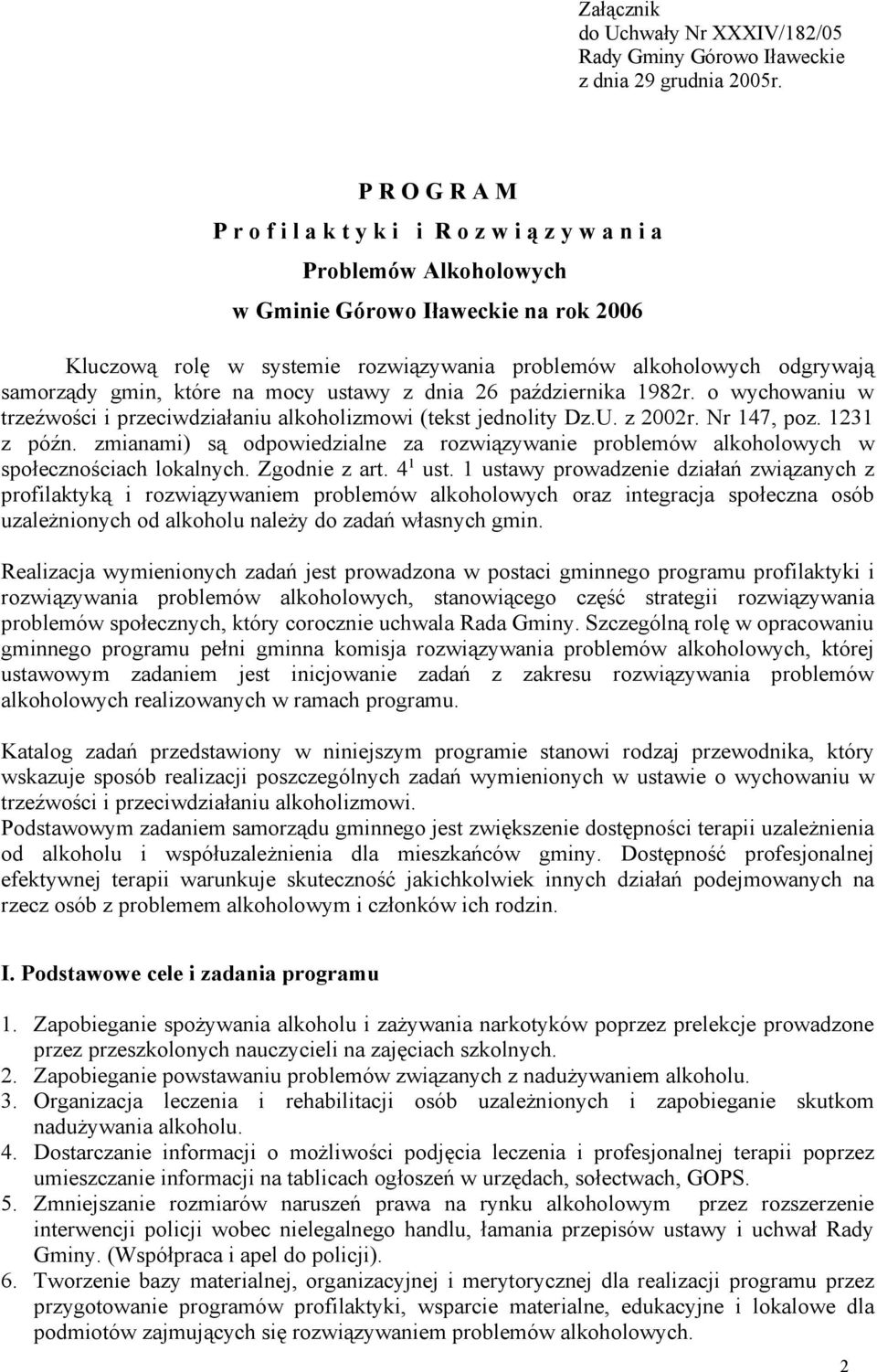 Załącznik
do Uchwały Nr XXXIV/182/05
Rady Gminy Górowo Iławeckie
z dnia 29 grudnia 2005r.

P R O G R A M
P r o f i l a k t y k i  i  R o z w i ą z y w a n i a
Problemów Alkoholowych
w Gminie Górowo Iławeckie na rok 2006

Kluczową rolę w systemie rozwiązywania problemów alkoholowych odgrywają samorządy gmin, które na mocy ustawy z dnia 26 października 1982r. o wychowaniu w trzeźwości i przeciwdziałaniu alkoholizmowi (tekst jednolity Dz.U. z 2002r. Nr 147, poz. 1231 z późn. zmianami) są odpowiedzialne za rozwiązywanie problemów alkoholowych w społecznościach lokalnych. Zgodnie z art. $4^1$ ust. 1 ustawy prowadzenie działań związanych z profilaktyką i rozwiązywaniem problemów alkoholowych oraz integracja społeczna osób uzależnionych od alkoholu należy do zadań własnych gmin.

Realizacja wymienionych zadań jest prowadzona w postaci gminnego programu profilaktyki i rozwiązywania problemów alkoholowych, stanowiącego część strategii rozwiązywania problemów społecznych, który corocznie uchwala Rada Gminy. Szczególną rolę w opracowaniu gminnego programu pełni gminna komisja rozwiązywania problemów alkoholowych, której ustawowym zadaniem jest inicjowanie zadań z zakresu rozwiązywania problemów alkoholowych realizowanych w ramach programu.

Katalog zadań przedstawiony w niniejszym programie stanowi rodzaj przewodnika, który wskazuje sposób realizacji poszczególnych zadań wymienionych w ustawie o wychowaniu w trzeźwości i przeciwdziałaniu alkoholizmowi.
Podstawowym zadaniem samorządu gminnego jest zwiększenie dostępności terapii uzależnienia od alkoholu i współuzależnienia dla mieszkańców gminy. Dostępność profesjonalnej efektywnej terapii warunkuje skuteczność jakichkolwiek innych działań podejmowanych na rzecz osób z problemem alkoholowym i członków ich rodzin.

I. Podstawowe cele i zadania programu

1. Zapobieganie spożywania alkoholu i zażywania narkotyków poprzez prelekcje prowadzone przez przeszkolonych nauczycieli na zajęciach szkolnych.
2. Zapobieganie powstawaniu problemów związanych z nadużywaniem alkoholu.
3. Organizacja leczenia i rehabilitacji osób uzależnionych i zapobieganie skutkom nadużywania alkoholu.
4. Dostarczanie informacji o możliwości podjęcia leczenia i profesjonalnej terapii poprzez umieszczanie informacji na tablicach ogłoszeń w urzędach, sołectwach, GOPS.
5. Zmniejszanie rozmiarów naruszeń prawa na rynku alkoholowym przez rozszerzenie interwencji policji wobec nielegalnego handlu, łamania przepisów ustawy i uchwał Rady Gminy. (Współpraca i apel do policji).
6. Tworzenie bazy materialnej, organizacyjnej i merytorycznej dla realizacji programu przez przygotowanie programów profilaktyki, wsparcie materialne, edukacyjne i lokalowe dla podmiotów zajmujących się rozwiązywaniem problemów alkoholowych.

2